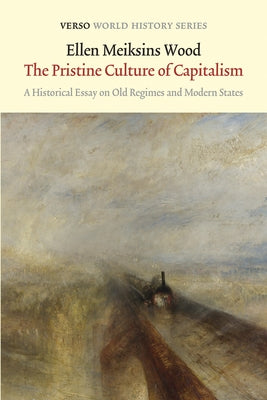 VERSO WORLD HISTORY SERIES

Ellen Meiksins Wood

The Pristine Culture of Capitalism

A Historical Essay on Old Regimes and Modern States